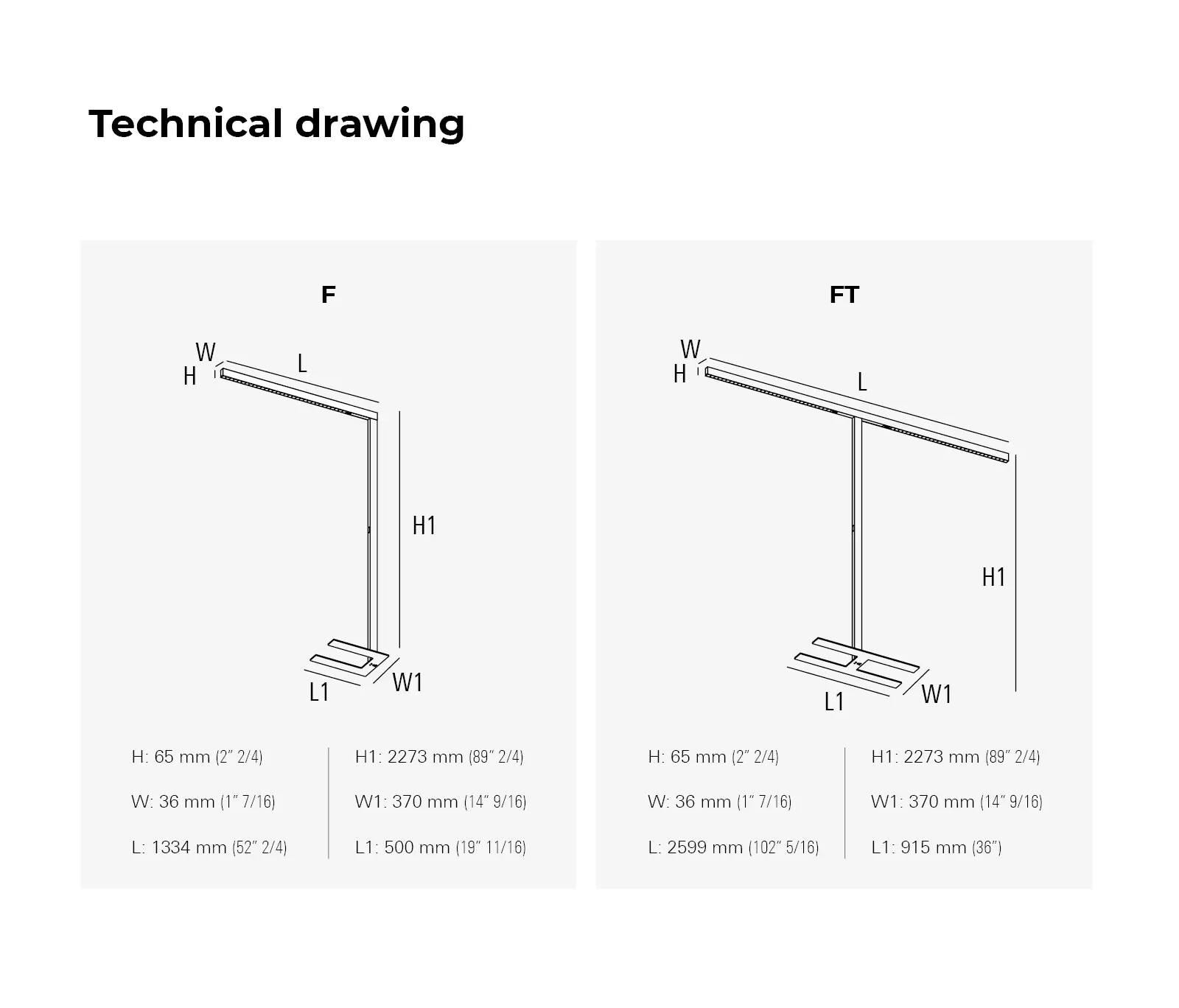 Technical drawing

F

W
H
L
H1
L1
W1

H: 65 mm (2" 2/4)
W: 36 mm (1" 7/16)
L: 1334 mm (52" 2/4)

H1: 2273 mm (89" 2/4)
W1: 370 mm (14" 9/16)
L1: 500 mm (19" 11/16)

FT

W
H
L
H1
L1
W1

H: 65 mm (2" 2/4)
W: 36 mm (1" 7/16)
L: 2599 mm (102" 5/16)

H1: 2273 mm (89" 2/4)
W1: 370 mm (14" 9/16)
L1: 915 mm (36")